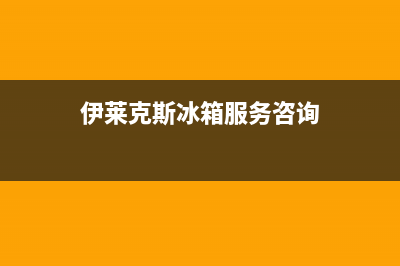 伊莱克斯冰箱服务咨询